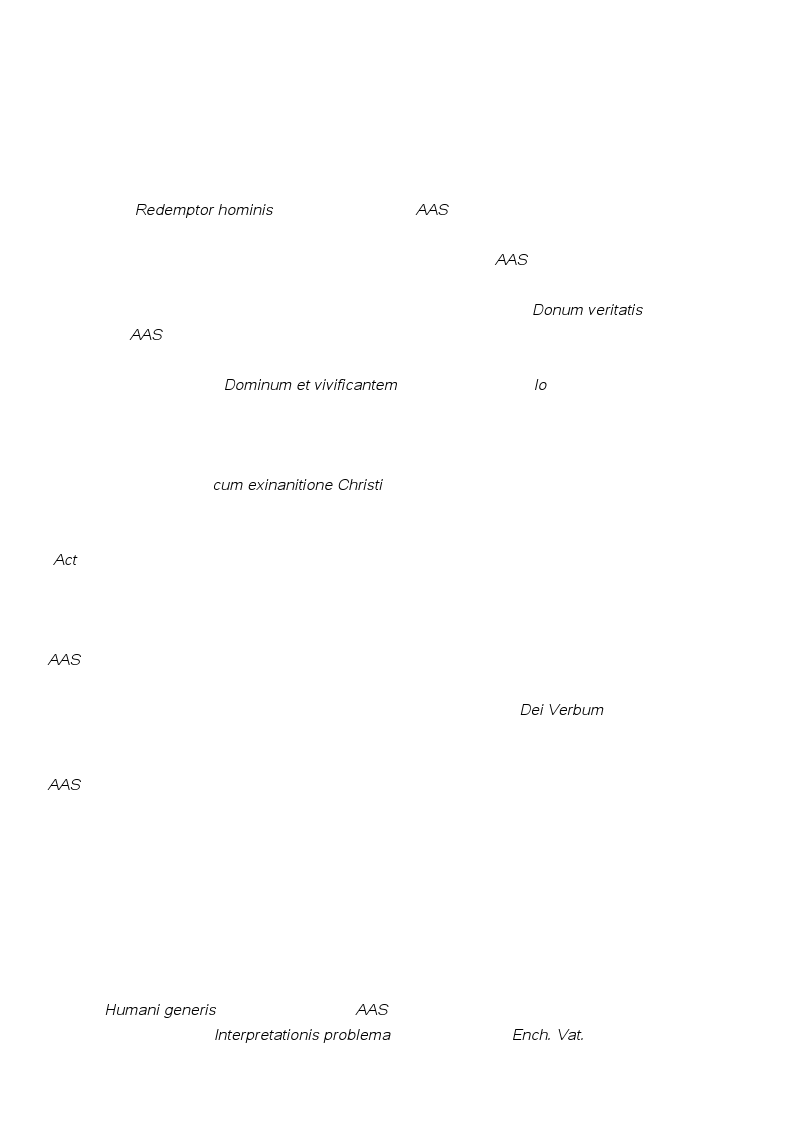 Redemptor hominis AAS

AAS

Donum veritatis
AAS

Dominum et vivificantem Io

cum exinanitione Christi

Act

AAS

Dei Verbum

AAS

Humani generis AAS
Interpretationis problema Ench. Vat.